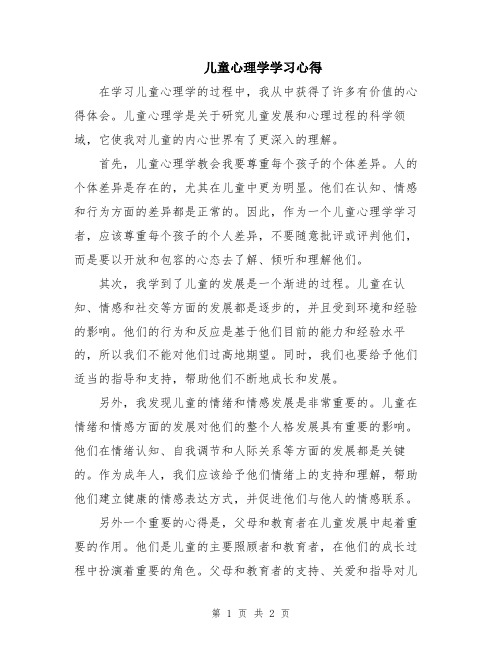 儿童心理学学习心得

在学习儿童心理学的过程中，我从中获得了许多有价值的心得体会。儿童心理学是关于研究儿童发展和心理过程的科学领域，它使我对儿童的内心世界有了更深入的理解。

首先，儿童心理学教会我要尊重每个孩子的个体差异。人的个体差异是存在的，尤其在儿童中更为明显。他们在认知、情感和行为方面的差异都是正常的。因此，作为一个儿童心理学学习者，应该尊重每个孩子的个人差异，不要随意批评或评判他们，而是要以开放和包容的心态去了解、倾听和理解他们。

其次，我学到了儿童的发展是一个渐进的过程。儿童在认知、情感和社交等方面的发展都是逐步的，并且受到环境和经验的影响。他们的行为和反应是基于他们目前的能力和经验水平的，所以我们不能对他们过高地期望。同时，我们也要给予他们适当的指导和支持，帮助他们不断地成长和发展。

另外，我发现儿童的情绪和情感发展是非常重要的。儿童在情绪和情感方面的发展对他们的整个人格发展具有重要的影响。他们在情绪认知、自我调节和人际关系等方面的发展都是关键的。作为成年人，我们应该给予他们情绪上的支持和理解，帮助他们建立健康的情感表达方式，并促进他们与他人的情感联系。

另外一个重要的心得是，父母和教育者在儿童发展中起着重要的作用。他们是儿童的主要照顾者和教育者，在他们的成长过程中扮演着重要的角色。父母和教育者的支持、关爱和指导对儿

第 1 页 共 2 页